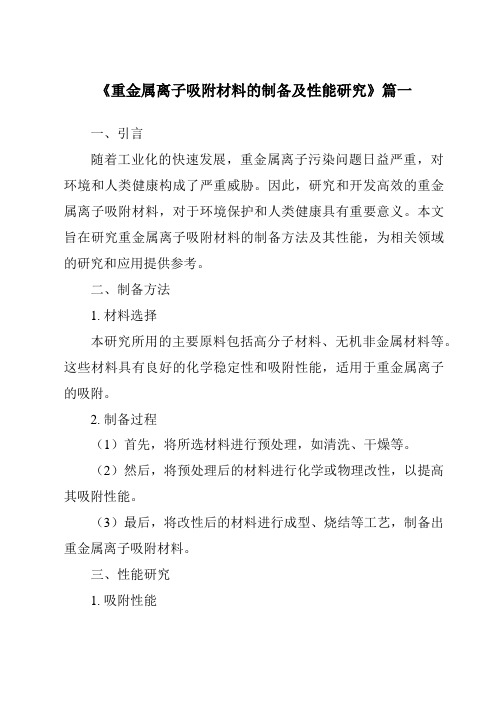 《重金属离子吸附材料的制备及性能研究》篇一

一、引言

随着工业化的快速发展，重金属离子污染问题日益严重，对环境和人类健康构成了严重威胁。因此，研究和开发高效的重金属离子吸附材料，对于环境保护和人类健康具有重要意义。本文旨在研究重金属离子吸附材料的制备方法及其性能，为相关领域的研究和应用提供参考。

二、制备方法

1. 材料选择

本研究所用的主要原料包括高分子材料、无机非金属材料等。这些材料具有良好的化学稳定性和吸附性能，适用于重金属离子的吸附。

2. 制备过程

（1）首先，将所选材料进行预处理，如清洗、干燥等。

（2）然后，将预处理后的材料进行化学或物理改性，以提高其吸附性能。

（3）最后，将改性后的材料进行成型、烧结等工艺，制备出重金属离子吸附材料。

三、性能研究

1. 吸附性能